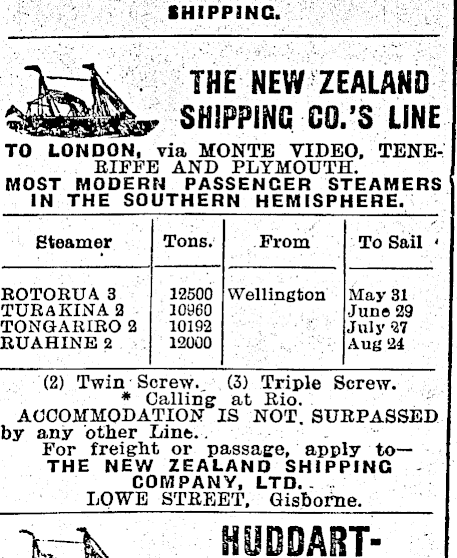 SHIPPING.

THE NEW ZEALAND SHIPPING CO.'S LINE

TO LONDON, via MONTE VIDEO, TENERIFFE AND PLYMOUTH.
MOST MODERN PASSENGER STEAMERS IN THE SOUTHERN HEMISPHERE.

| Steamer | Tons. | From | To Sail |
|---|---|---|---|
| ROTORUA 3 | 12500 | Wellington | May 31 |
| TURAKINA 2 | 10960 | | June 29 |
| TONGARIRO 2 | 10192 | | July 27 |
| RUAHINE 2 | 12000 | | Aug 24 |

(2) Twin Screw. (3) Triple Screw.
* Calling at Rio.
ACCOMMODATION IS NOT SURPASSED by any other Line.
For freight or passage, apply to—
THE NEW ZEALAND SHIPPING COMPANY, LTD.
LOWE STREET, Gisborne.

HUDDART-